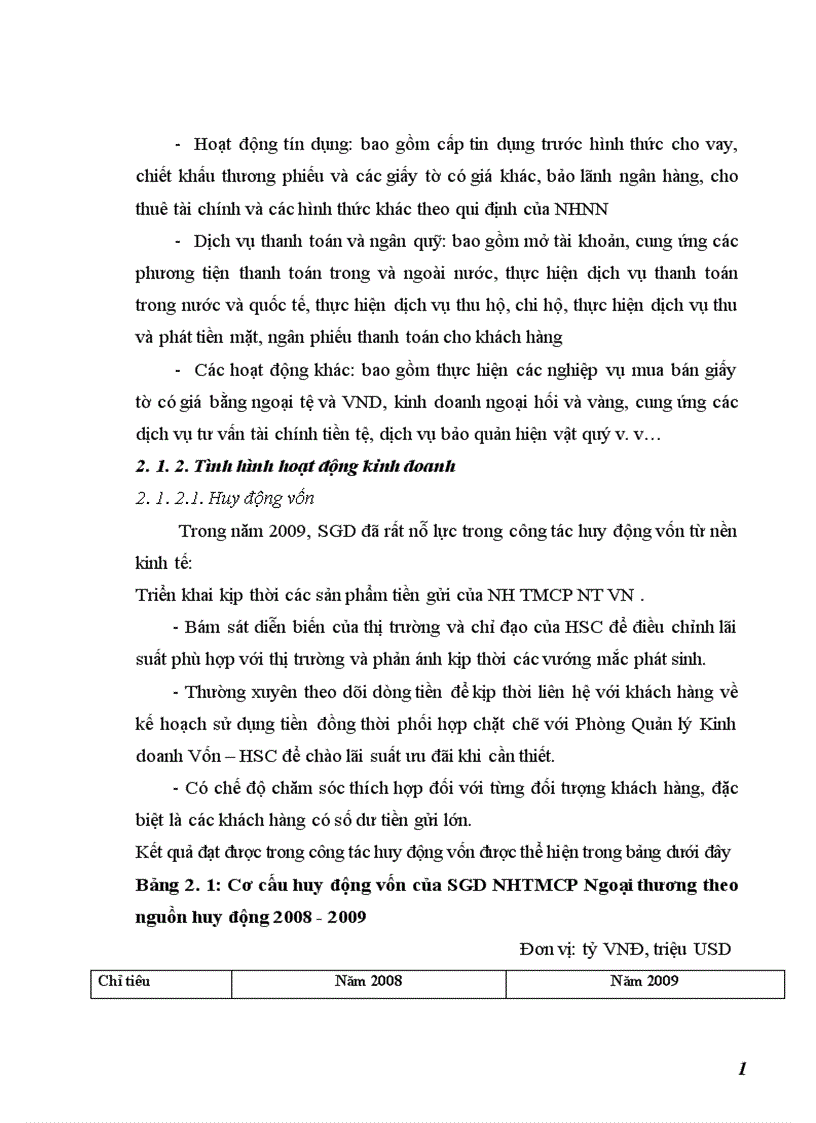 - Hoạt động tín dụng: bao gồm cấp tín dụng trước hình thức cho vay, chiết khấu thương phiếu và các giấy tờ có giá khác, bảo lãnh ngân hàng, cho thuê tài chính và các hình thức khác theo qui định của NHNN

- Dịch vụ thanh toán và ngân quỹ: bao gồm mở tài khoản, cung ứng các phương tiện thanh toán trong và ngoài nước, thực hiện dịch vụ thanh toán trong nước và quốc tế, thực hiện dịch vụ thu hộ, chi hộ, thực hiện dịch vụ thu và phát tiền mặt, ngân phiếu thanh toán cho khách hàng

- Các hoạt động khác: bao gồm thực hiện các nghiệp vụ mua bán giấy tờ có giá bằng ngoại tệ và VND, kinh doanh ngoại hối và vàng, cung ứng các dịch vụ tư vấn tài chính tiền tệ, dịch vụ bảo quản hiện vật quý v. v…

2. 1. 2. Tình hình hoạt động kinh doanh

2. 1. 2.1. Huy động vốn

Trong năm 2009, SGD đã rất nỗ lực trong công tác huy động vốn từ nền kinh tế:

Triển khai kịp thời các sản phẩm tiền gửi của NH TMCP NT VN .

- Bám sát diễn biến của thị trường và chỉ đạo của HSC để điều chỉnh lãi suất phù hợp với thị trường và phản ánh kịp thời các vướng mắc phát sinh.

- Thường xuyên theo dõi dòng tiền để kịp thời liên hệ với khách hàng về kế hoạch sử dụng tiền đồng thời phối hợp chặt chẽ với Phòng Quản lý Kinh doanh Vốn – HSC để chào lãi suất ưu đãi khi cần thiết.

- Có chế độ chăm sóc thích hợp đối với từng đối tượng khách hàng, đặc biệt là các khách hàng có số dư tiền gửi lớn.

Kết quả đạt được trong công tác huy động vốn được thể hiện trong bảng dưới đây

Bảng 2. 1: Cơ cấu huy động vốn của SGD NHTMCP Ngoại thương theo nguồn huy động 2008 - 2009

Đơn vị: tỷ VNĐ, triệu USD

| Chỉ tiêu | Năm 2008 | Năm 2009 |
|---|---|---|

1